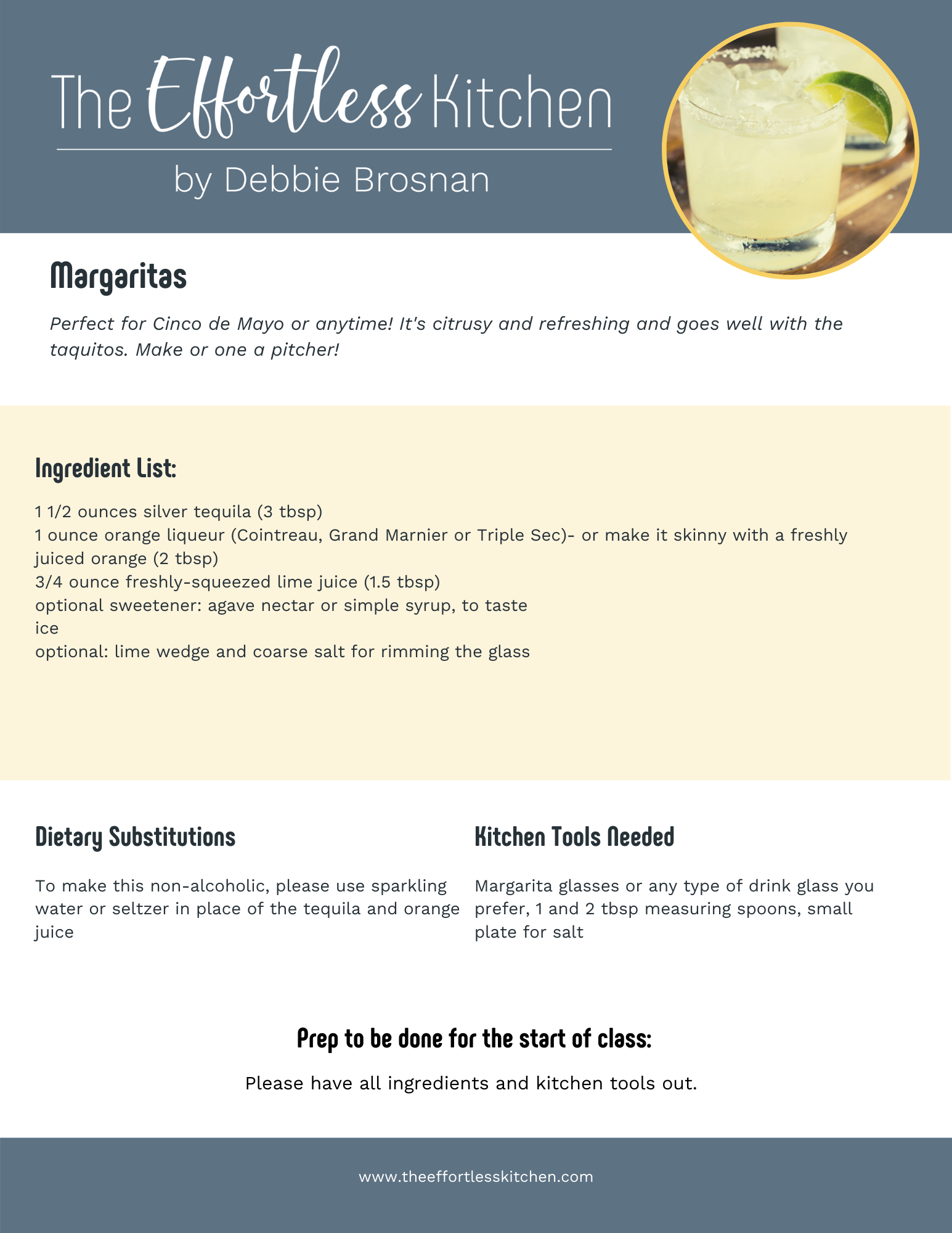 The Effortless Kitchen

by Debbie Brosnan

Margaritas

Perfect for Cinco de Mayo or anytime! It's citrusy and refreshing and goes well with the taquitos. Make or one a pitcher!

Ingredient List:

1 1/2 ounces silver tequila (3 tbsp)
1 ounce orange liqueur (Cointreau, Grand Marnier or Triple Sec)- or make it skinny with a freshly juiced orange (2 tbsp)
3/4 ounce freshly-squeezed lime juice (1.5 tbsp)
optional sweetener: agave nectar or simple syrup, to taste
ice
optional: lime wedge and coarse salt for rimming the glass

Dietary Substitutions

To make this non-alcoholic, please use sparkling water or seltzer in place of the tequila and orange juice

Kitchen Tools Needed

Margarita glasses or any type of drink glass you prefer, 1 and 2 tbsp measuring spoons, small plate for salt

Prep to be done for the start of class:

Please have all ingredients and kitchen tools out.

www.theeffortlesskitchen.com